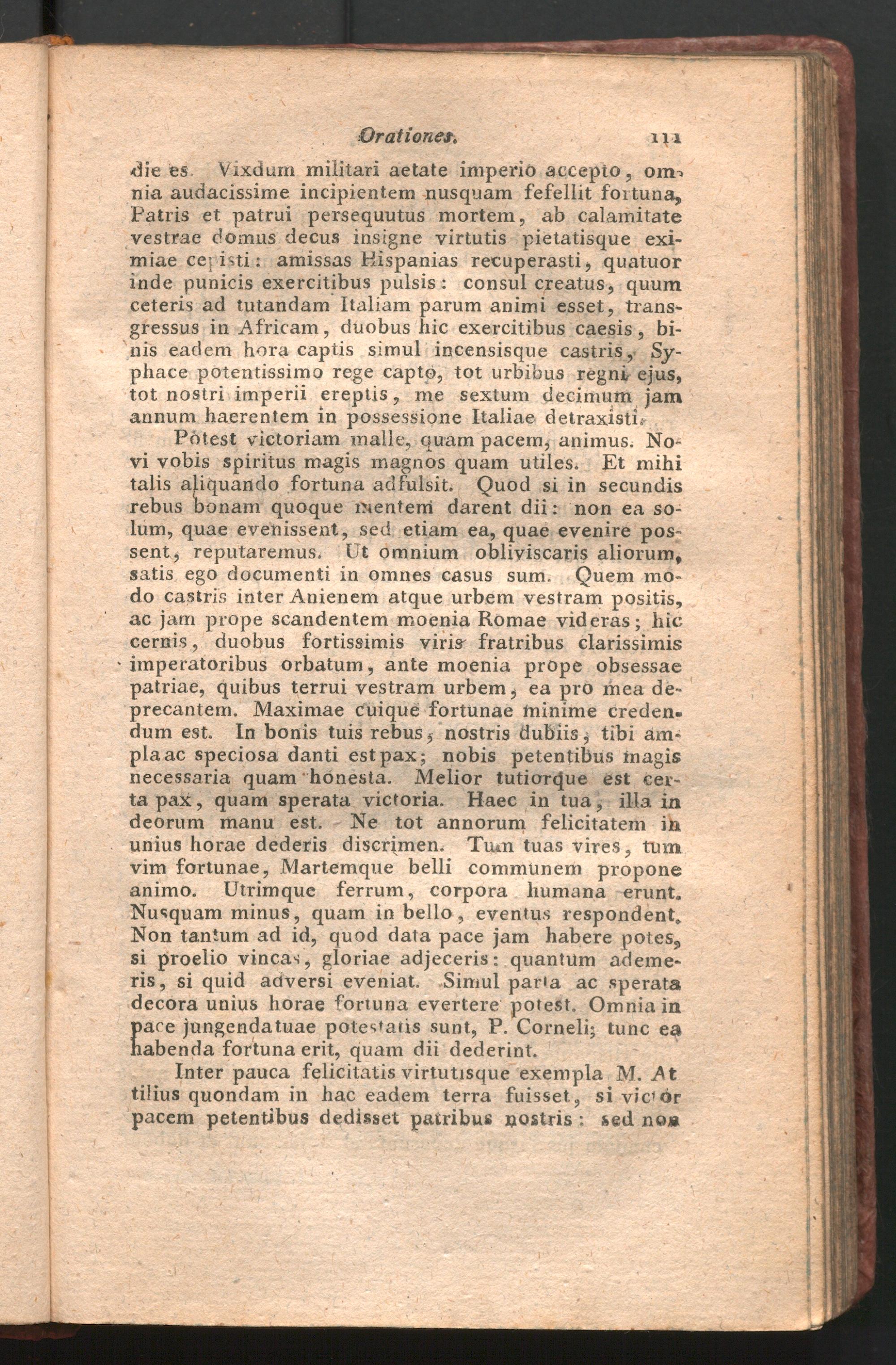 Orationes. 111

die es. Vixdum militari aetate imperio accepto, omnia audacissime incipientem nusquam fefellit fortuna, Patris et patrui persequutus mortem, ab calamitate vestrae domus decus insigne virtutis pietatisque eximiae cepisti: amissas Hispanias recuperasti, quatuor inde punicis exercitibus pulsis: consul creatus, quum ceteris ad tutandam Italiam parum animi esset, transgressus in Africam, duobus hic exercitibus caesis, binis eadem hora captis simul incensisque castris, Syphace potentissimo rege capto, tot urbibus regni ejus, tot nostri imperii ereptis, me sextum decimum jam annum haerentem in possessione Italiae detraxisti.

Potest victoriam malle, quam pacem, animus. Novi vobis spiritus magis magnos quam utiles. Et mihi talis aliquando fortuna adfulsit. Quod si in secundis rebus bonam quoque mentem darent dii: non ea solum, quae evenissent, sed etiam ea, quae evenire possent, reputaremus. Ut omnium obliviscaris aliorum, satis ego documenti in omnes casus sum. Quem modo castris inter Anienem atque urbem vestram positis, ac jam prope scandentem moenia Romae videras; hic cernis, duobus fortissimis viris fratribus clarissimis imperatoribus orbatum, ante moenia prope obsessae patriae, quibus terrui vestram urbem, ea pro mea deprecantem. Maximae cuique fortunae minime credendum est. In bonis tuis rebus, nostris dubiis, tibi ampla ac speciosa danti est pax; nobis petentibus magis necessaria quam honesta. Melior tutiorque est certa pax, quam sperata victoria. Haec in tua, illa in deorum manu est. Ne tot annorum felicitatem in unius horae dederis discrimen. Tum tuas vires, tum vim fortunae, Martemque belli communem propone animo. Utrimque ferrum, corpora humana erunt. Nusquam minus, quam in bello, eventus respondent. Non tantum ad id, quod data pace jam habere potes, si proelio vincas, gloriae adjeceris: quantum ademeris, si quid adversi eveniat. Simul parta ac sperata decora unius horae fortuna evertere potest. Omnia in pace jungenda tuae potestatis sunt, P. Corneli; tunc ea habenda fortuna erit, quam dii dederint.

Inter pauca felicitatis virtutisque exempla M. Attilius quondam in hac eadem terra fuisset, si victor pacem petentibus dedisset patribus nostris: sed non